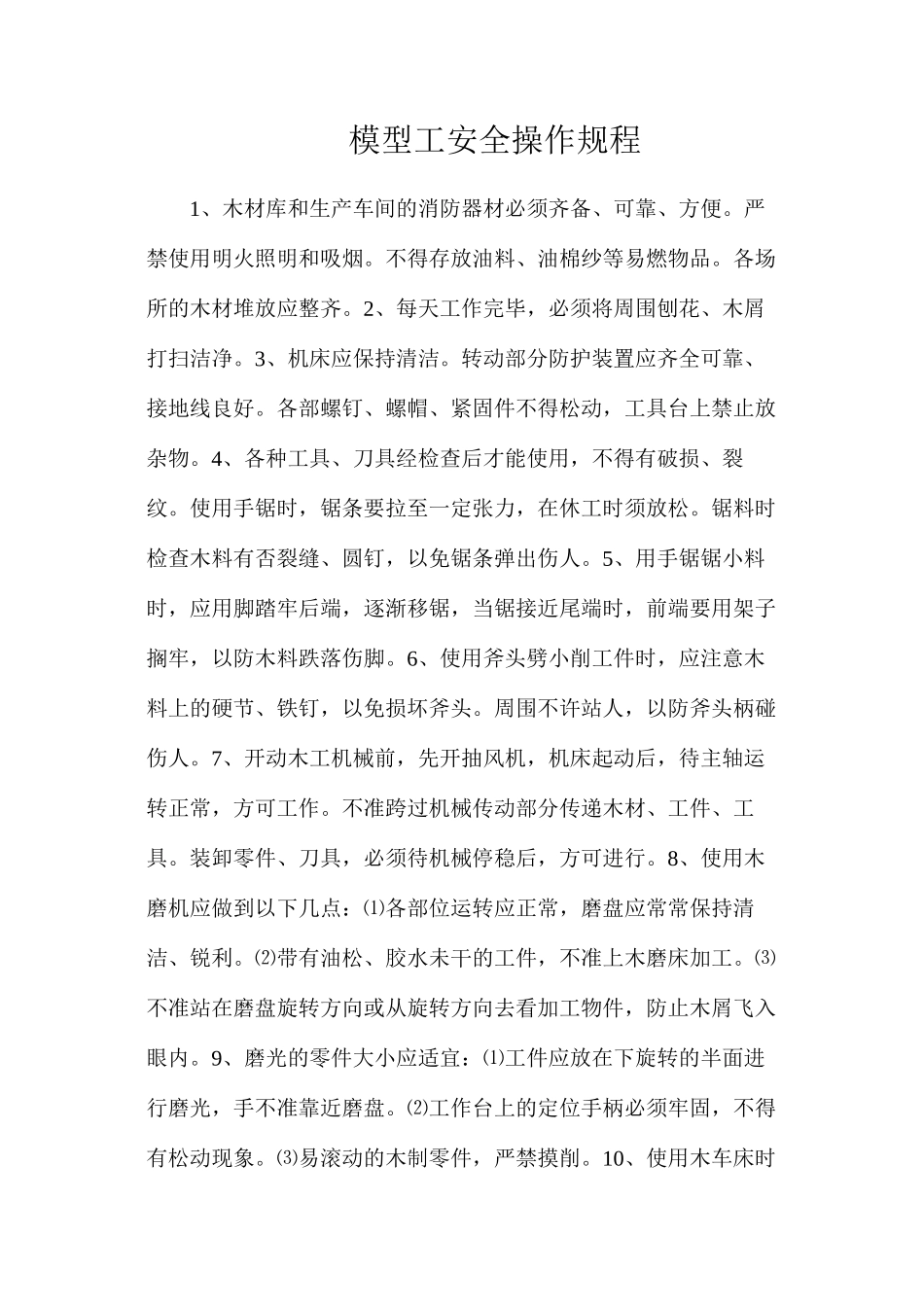 模型工安全操作规程

1、木材库和生产车间的消防器材必须齐备、可靠、方便。严禁使用明火照明和吸烟。不得存放油料、油棉纱等易燃物品。各场所的木材堆放应整齐。2、每天工作完毕，必须将周围刨花、木屑打扫洁净。3、机床应保持清洁。转动部分防护装置应齐全可靠、接地线良好。各部螺钉、螺帽、紧固件不得松动，工具台上禁止放杂物。4、各种工具、刀具经检查后才能使用，不得有破损、裂纹。使用手锯时，锯条要拉至一定张力，在休工时须放松。锯料时检查木料有否裂缝、圆钉，以免锯条弹出伤人。5、用手锯锯小料时，应用脚踏牢后端，逐渐移锯，当锯接近尾端时，前端要用架子搁牢，以防木料跌落伤脚。6、使用斧头劈小削工件时，应注意木料上的硬节、铁钉，以免损坏斧头。周围不许站人，以防斧头柄碰伤人。7、开动木工机械前，先开抽风机，机床起动后，待主轴运转正常，方可工作。不准跨过机械传动部分传递木材、工件、工具。装卸零件、刀具，必须待机械停稳后，方可进行。8、使用木磨机应做到以下几点：⑴各部位运转应正常，磨盘应常常保持清洁、锐利。⑵带有油松、胶水未干的工件，不准上木磨床加工。⑶不准站在磨盘旋转方向或从旋转方向去看加工物件，防止木屑飞入眼内。9、磨光的零件大小应适宜：⑴工件应放在下旋转的半面进行磨光，手不准靠近磨盘。⑵工作台上的定位手柄必须牢固，不得有松动现象。⑶易滚动的木制零件，严禁摸削。10、使用木车床时